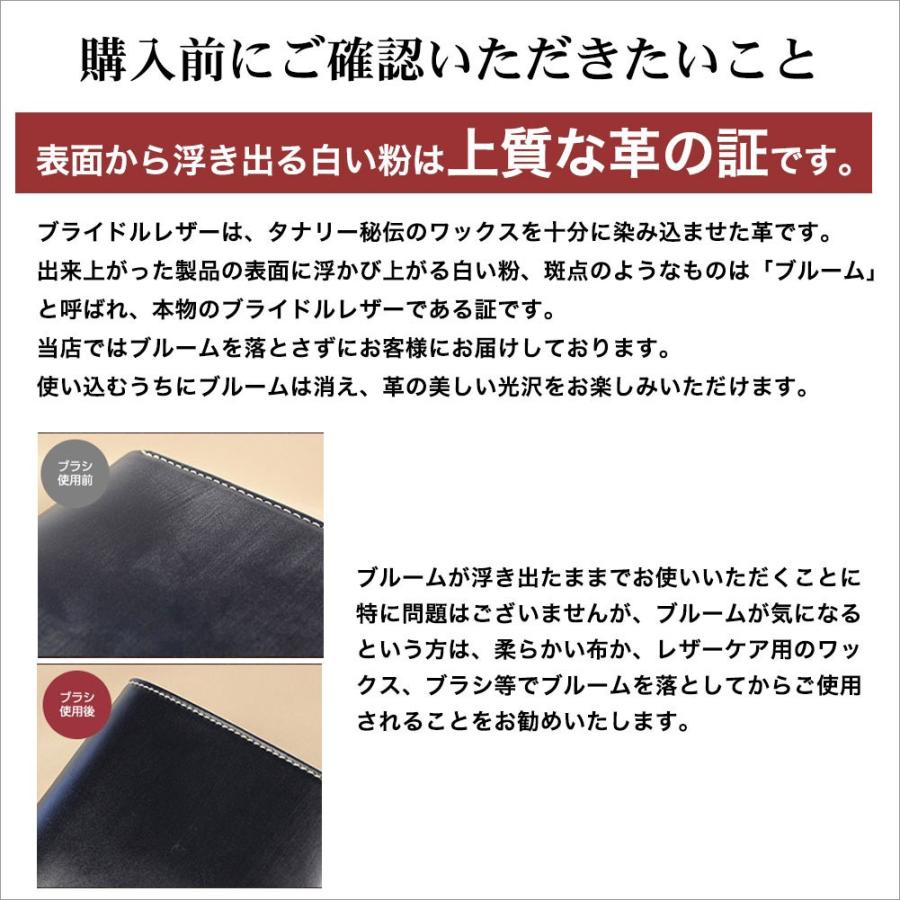 購入前にご確認いただきたいこと

表面から浮き出る白い粉は上質な革の証です。

ブライドルレザーは、タナリー秘伝のワックスを十分に染み込ませた革です。
出来上がった製品の表面に浮かび上がる白い粉、斑点のようなものは「ブルーム」と呼ばれ、本物のブライドルレザーである証です。
当店ではブルームを落とさずにお客様にお届けしております。
使い込むうちにブルームは消え、革の美しい光沢をお楽しみいただけます。

ブラシ使用前

ブラシ使用後

ブルームが浮き出たままでお使いいただくことに特に問題はございませんが、ブルームが気になるという方は、柔らかい布か、レザーケア用のワックス、ブラシ等でブルームを落としてからご使用されることをお勧めいたします。